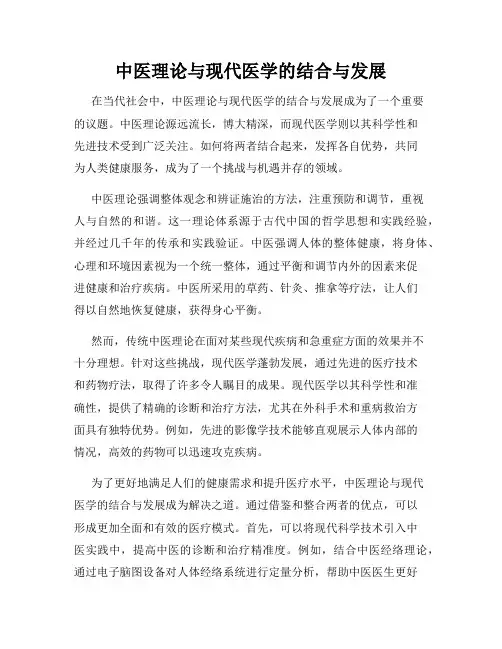 中医理论与现代医学的结合与发展

在当代社会中，中医理论与现代医学的结合与发展成为了一个重要的议题。中医理论源远流长，博大精深，而现代医学则以其科学性和先进技术受到广泛关注。如何将两者结合起来，发挥各自优势，共同为人类健康服务，成为了一个挑战与机遇并存的领域。

中医理论强调整体观念和辨证施治的方法，注重预防和调节，重视人与自然的和谐。这一理论体系源于古代中国的哲学思想和实践经验，并经过几千年的传承和实践验证。中医强调人体的整体健康，将身体、心理和环境因素视为一个统一整体，通过平衡和调节内外的因素来促进健康和治疗疾病。中医所采用的草药、针灸、推拿等疗法，让人们得以自然地恢复健康，获得身心平衡。

然而，传统中医理论在面对某些现代疾病和急重症方面的效果并不十分理想。针对这些挑战，现代医学蓬勃发展，通过先进的医疗技术和药物疗法，取得了许多令人瞩目的成果。现代医学以其科学性和准确性，提供了精确的诊断和治疗方法，尤其在外科手术和重病救治方面具有独特优势。例如，先进的影像学技术能够直观展示人体内部的情况，高效的药物可以迅速攻克疾病。

为了更好地满足人们的健康需求和提升医疗水平，中医理论与现代医学的结合与发展成为解决之道。通过借鉴和整合两者的优点，可以形成更加全面和有效的医疗模式。首先，可以将现代科学技术引入中医实践中，提高中医的诊断和治疗精准度。例如，结合中医经络理论，通过电子脑图设备对人体经络系统进行定量分析，帮助中医医生更好